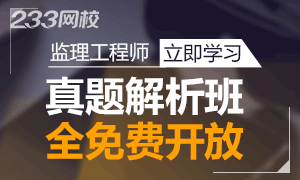 233网校

监理工程师 立即学习

真题解析班

全免费开放